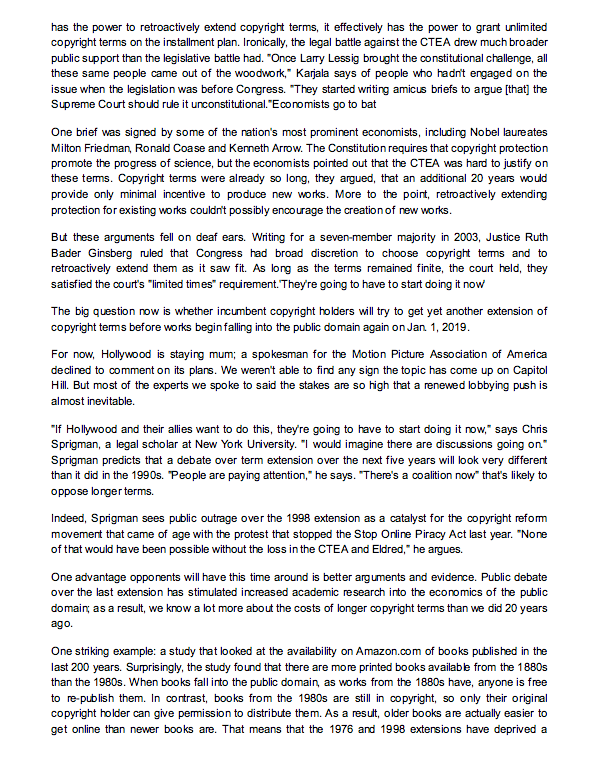 has the power to retroactively extend copyright terms, it effectively has the power to grant unlimited copyright terms on the installment plan. Ironically, the legal battle against the CTEA drew much broader public support than the legislative battle had. "Once Larry Lessig brought the constitutional challenge, all these same people came out of the woodwork," Karjala says of people who hadn't engaged on the issue when the legislation was before Congress. "They started writing amicus briefs to argue [that] the Supreme Court should rule it unconstitutional."Economists go to bat

One brief was signed by some of the nation's most prominent economists, including Nobel laureates Milton Friedman, Ronald Coase and Kenneth Arrow. The Constitution requires that copyright protection promote the progress of science, but the economists pointed out that the CTEA was hard to justify on these terms. Copyright terms were already so long, they argued, that an additional 20 years would provide only minimal incentive to produce new works. More to the point, retroactively extending protection for existing works couldn't possibly encourage the creation of new works.

But these arguments fell on deaf ears. Writing for a seven-member majority in 2003, Justice Ruth Bader Ginsberg ruled that Congress had broad discretion to choose copyright terms and to retroactively extend them as it saw fit. As long as the terms remained finite, the court held, they satisfied the court's "limited times" requirement.'They're going to have to start doing it now'

The big question now is whether incumbent copyright holders will try to get yet another extension of copyright terms before works begin falling into the public domain again on Jan. 1, 2019.

For now, Hollywood is staying mum; a spokesman for the Motion Picture Association of America declined to comment on its plans. We weren't able to find any sign the topic has come up on Capitol Hill. But most of the experts we spoke to said the stakes are so high that a renewed lobbying push is almost inevitable.

"If Hollywood and their allies want to do this, they're going to have to start doing it now," says Chris Sprigman, a legal scholar at New York University. "I would imagine there are discussions going on." Sprigman predicts that a debate over term extension over the next five years will look very different than it did in the 1990s. "People are paying attention," he says. "There's a coalition now" that's likely to oppose longer terms.

Indeed, Sprigman sees public outrage over the 1998 extension as a catalyst for the copyright reform movement that came of age with the protest that stopped the Stop Online Piracy Act last year. "None of that would have been possible without the loss in the CTEA and Eldred," he argues.

One advantage opponents will have this time around is better arguments and evidence. Public debate over the last extension has stimulated increased academic research into the economics of the public domain; as a result, we know a lot more about the costs of longer copyright terms than we did 20 years ago.

One striking example: a study that looked at the availability on Amazon.com of books published in the last 200 years. Surprisingly, the study found that there are more printed books available from the 1880s than the 1980s. When books fall into the public domain, as works from the 1880s have, anyone is free to re-publish them. In contrast, books from the 1980s are still in copyright, so only their original copyright holder can give permission to distribute them. As a result, older books are actually easier to get online than newer books are. That means that the 1976 and 1998 extensions have deprived a